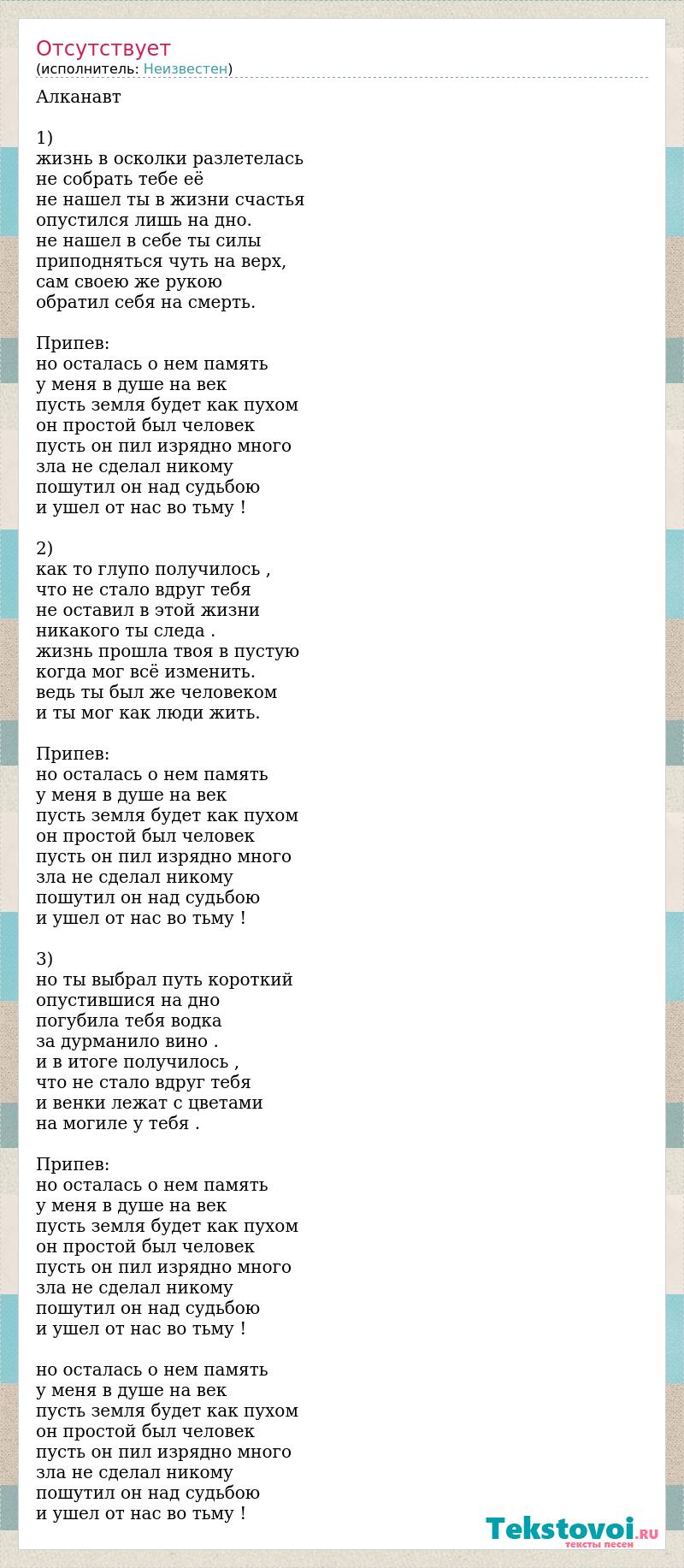 Отсутствует
(исполнитель: Неизвестен)

Алканавт

1)
жизнь в осколки разлетелась
не собрать тебе её
не нашел ты в жизни счастья
опустился лишь на дно.
не нашел в себе ты силы
приподняться чуть на верх,
сам своею же рукою
обратил себя на смерть.

Припев:
но осталась о нем память
у меня в душе на век
пусть земля будет как пухом
он простой был человек
пусть он пил изрядно много
зла не сделал никому
пошутил он над судьбою
и ушел от нас во тьму !

2)
как то глупо получилось ,
что не стало вдруг тебя
не оставил в этой жизни
никакого ты следа .
жизнь прошла твоя в пустую
когда мог всё изменить.
ведь ты был же человеком
и ты мог как люди жить.

Припев:
но осталась о нем память
у меня в душе на век
пусть земля будет как пухом
он простой был человек
пусть он пил изрядно много
зла не сделал никому
пошутил он над судьбою
и ушел от нас во тьму !

3)
но ты выбрал путь короткий
опустившися на дно
погубила тебя водка
за дурманило вино .
и в итоге получилось ,
что не стало вдруг тебя
и венки лежат с цветами
на могиле у тебя .

Припев:
но осталась о нем память
у меня в душе на век
пусть земля будет как пухом
он простой был человек
пусть он пил изрядно много
зла не сделал никому
пошутил он над судьбою
и ушел от нас во тьму !

но осталась о нем память
у меня в душе на век
пусть земля будет как пухом
он простой был человек
пусть он пил изрядно много
зла не сделал никому
пошутил он над судьбою
и ушел от нас во тьму !

Tekstovoi.RU
тексты песен